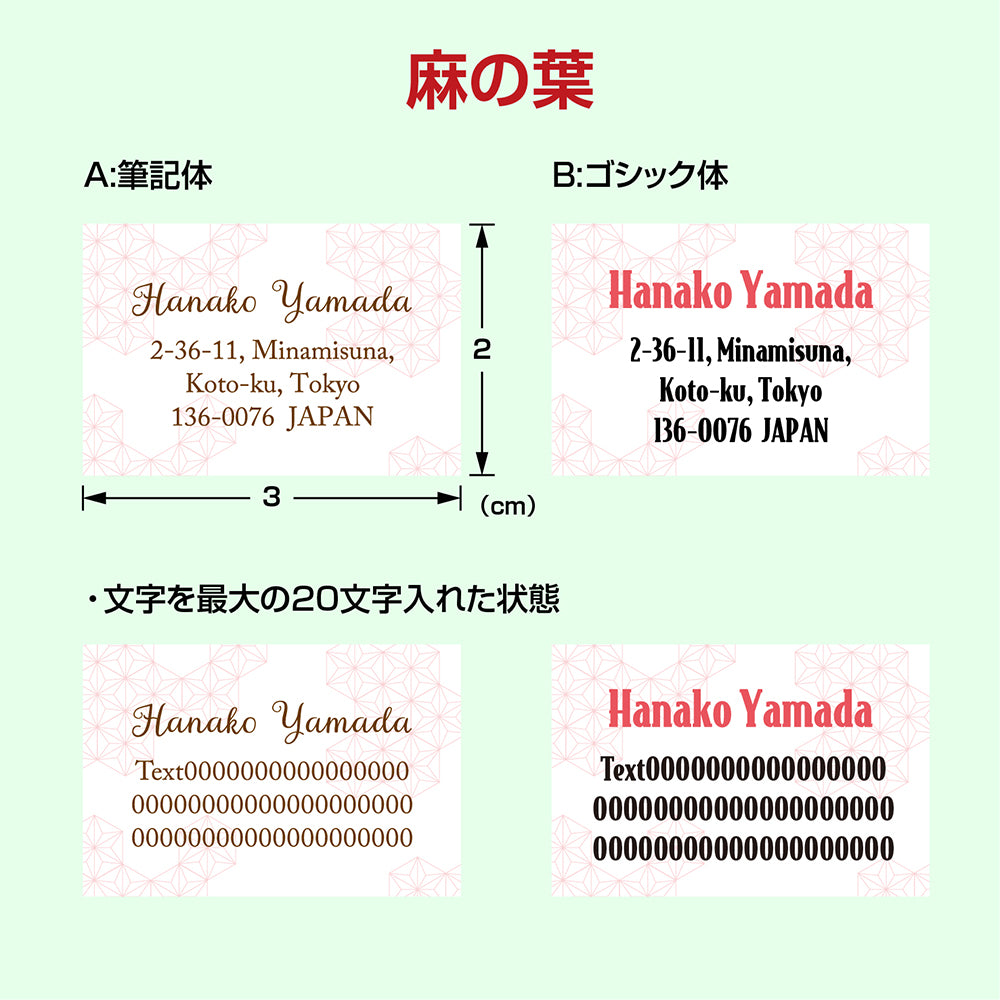 麻の葉

A:筆記体

Hanako Yamada
2-36-11, Minamisuna,
Koto-ku, Tokyo
136-0076 JAPAN

2

3

(cm)

B:ゴシック体

Hanako Yamada
2-36-11, Minamisuna,
Koto-ku, Tokyo
136-0076 JAPAN

・文字を最大の20文字入れた状態

Hanako Yamada
Text0000000000000000
00000000000000000000
00000000000000000000

Hanako Yamada
Text0000000000000000
00000000000000000000
00000000000000000000